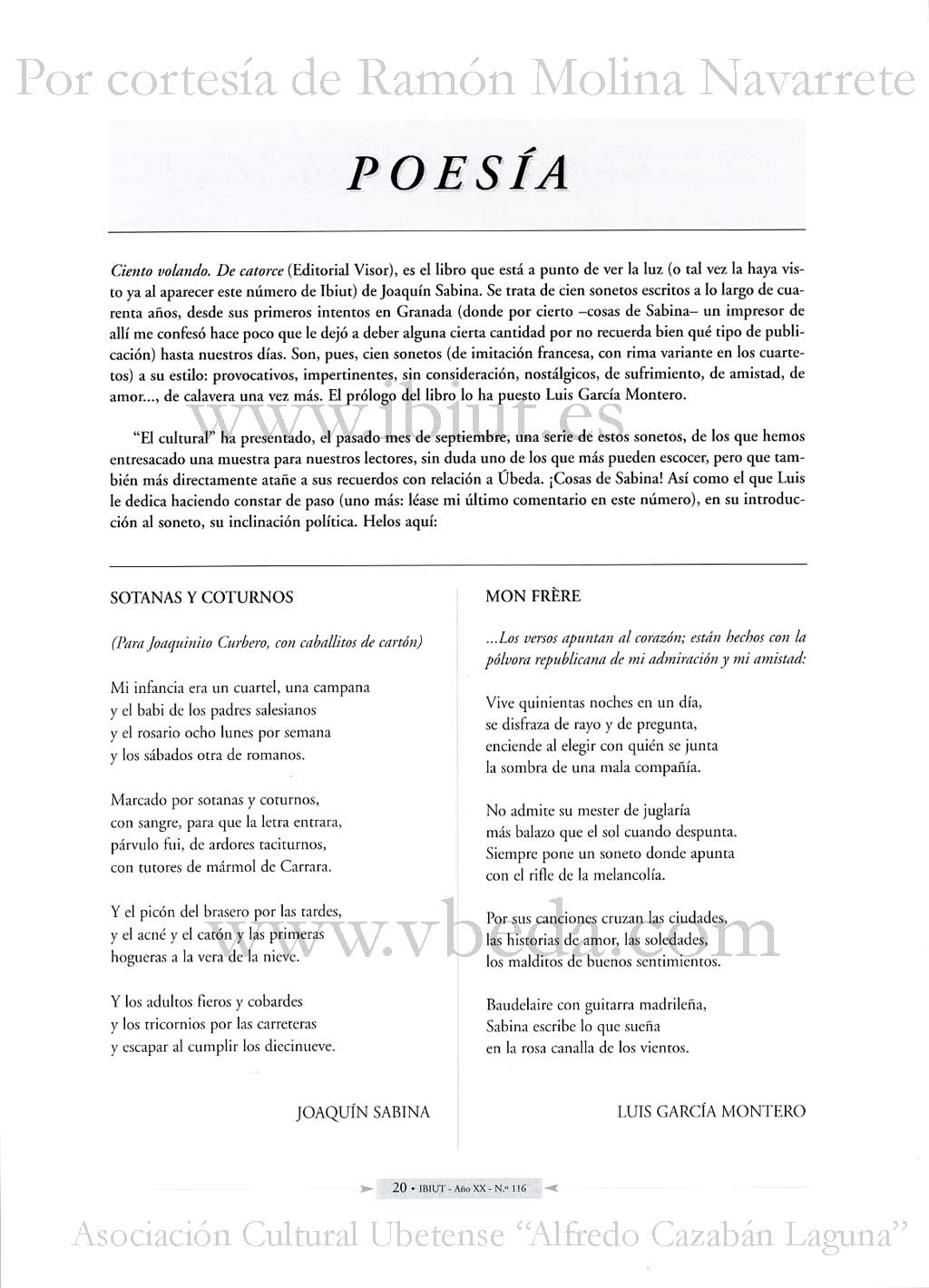 Por cortesía de Ramón Molina Navarrete

POESÍA

Ciento volando. De catorce (Editorial Visor), es el libro que está a punto de ver la luz (o tal vez la haya visto ya al aparecer este número de Ibiut) de Joaquín Sabina. Se trata de cien sonetos escritos a lo largo de cuarenta años, desde sus primeros intentos en Granada (donde por cierto –cosas de Sabina– un impresor de allí me confesó hace poco que le dejó a deber alguna cierta cantidad por no recuerda bien qué tipo de publicación) hasta nuestros días. Son, pues, cien sonetos (de imitación francesa, con rima variante en los cuartetos) a su estilo: provocativos, impertinentes, sin consideración, nostálgicos, de sufrimiento, de amistad, de amor..., de calavera una vez más. El prólogo del libro lo ha puesto Luis García Montero.

www.ibiut.es

"El cultural" ha presentado, el pasado mes de septiembre, una serie de estos sonetos, de los que hemos entresacado una muestra para nuestros lectores, sin duda uno de los que más pueden escocer, pero que también más directamente atañe a sus recuerdos con relación a Úbeda. ¡Cosas de Sabina! Así como el que Luis le dedica haciendo constar de paso (uno más: léase mi último comentario en este número), en su introducción al soneto, su inclinación política. Helos aquí:

SOTANAS Y COTURNOS

(Para Joaquinito Curbero, con caballitos de cartón)

Mi infancia era un cuartel, una campana
y el babi de los padres salesianos
y el rosario ocho lunes por semana
y los sábados otra de romanos.

Marcado por sotanas y coturnos,
con sangre, para que la letra entrara,
párvulo fui, de ardores taciturnos,
con tutores de mármol de Carrara.

Y el picón del brasero por las tardes,
y el acné y el catón y las primeras
hogueras a la vera de la nieve.

Y los adultos fieros y cobardes
y los tricornios por las carreteras
y escapar al cumplir los diecinueve.

JOAQUÍN SABINA

MON FRÈRE

...Los versos apuntan al corazón; están hechos con la pólvora republicana de mi admiración y mi amistad:

Vive quinientas noches en un día,
se disfraza de rayo y de pregunta,
enciende al elegir con quién se junta
la sombra de una mala compañía.

No admite su mester de juglaría
más balazo que el sol cuando despunta.
Siempre pone un soneto donde apunta
con el rifle de la melancolía.

Por sus canciones cruzan las ciudades,
las historias de amor, las soledades,
los malditos de buenos sentimientos.

Baudelaire con guitarra madrileña,
Sabina escribe lo que sueña
en la rosa canalla de los vientos.

LUIS GARCÍA MONTERO

www.vbeda.com

20 • IBIUT - Año XX - N.º 116

Asociación Cultural Ubetense "Alfredo Cazabán Laguna"